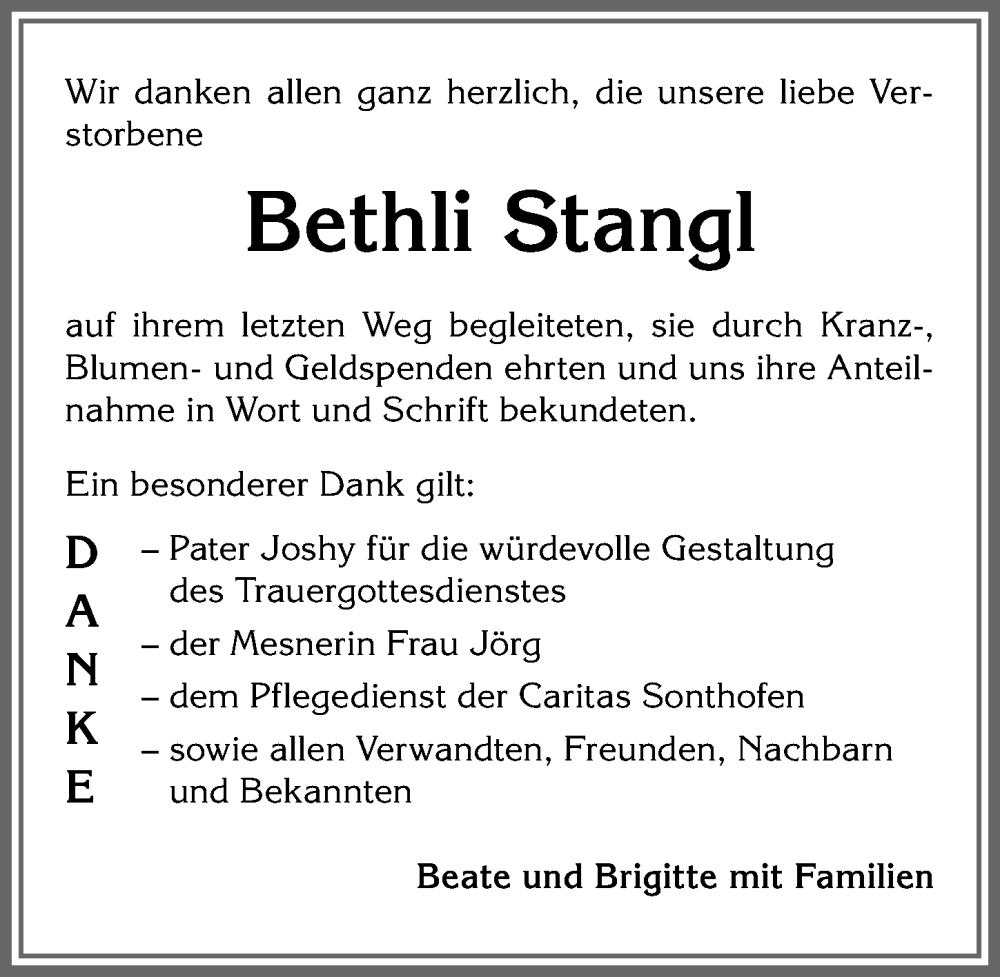 Wir danken allen ganz herzlich, die unsere liebe Verstorbene

Bethli Stangl

auf ihrem letzten Weg begleiteten, sie durch Kranz-, Blumen- und Geldspenden ehrten und uns ihre Anteilnahme in Wort und Schrift bekundeten.

Ein besonderer Dank gilt:

D
A
N
K
E

– Pater Joshy für die würdevolle Gestaltung des Trauergottesdienstes
– der Mesnerin Frau Jörg
– dem Pflegedienst der Caritas Sonthofen
– sowie allen Verwandten, Freunden, Nachbarn und Bekannten

Beate und Brigitte mit Familien